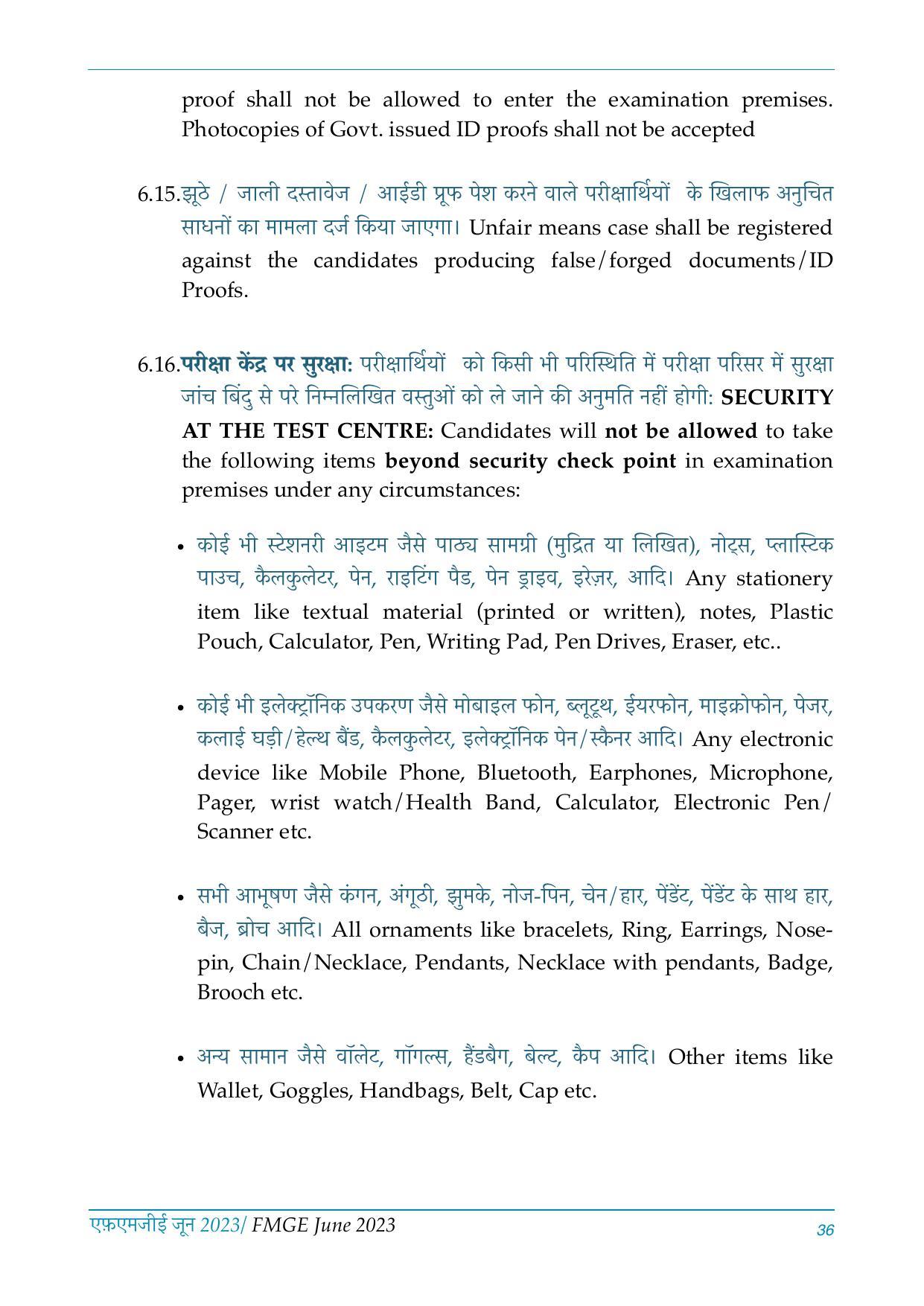 proof shall not be allowed to enter the examination premises. Photocopies of Govt. issued ID proofs shall not be accepted

6.15.झूठे / जाली दस्तावेज / आईडी प्रूफ पेश करने वाले परीक्षार्थियों के खिलाफ अनुचित साधनों का मामला दर्ज किया जाएगा। Unfair means case shall be registered against the candidates producing false/forged documents/ID Proofs.

6.16.परीक्षा केंद्र पर सुरक्षा: परीक्षार्थियों को किसी भी परिस्थिति में परीक्षा परिसर में सुरक्षा जांच बिंदु से परे निम्नलिखित वस्तुओं को ले जाने की अनुमति नहीं होगी: SECURITY AT THE TEST CENTRE: Candidates will not be allowed to take the following items beyond security check point in examination premises under any circumstances:

• कोई भी स्टेशनरी आइटम जैसे पाठ्य सामग्री (मुद्रित या लिखित), नोट्स, प्लास्टिक पाउच, कैलकुलेटर, पेन, राइटिंग पैड, पेन ड्राइव, इरेज़र, आदि। Any stationery item like textual material (printed or written), notes, Plastic Pouch, Calculator, Pen, Writing Pad, Pen Drives, Eraser, etc..

• कोई भी इलेक्ट्रॉनिक उपकरण जैसे मोबाइल फोन, ब्लूटूथ, ईयरफोन, माइक्रोफोन, पेजर, कलाई घड़ी/हेल्थ बैंड, कैलकुलेटर, इलेक्ट्रॉनिक पेन/स्कैनर आदि। Any electronic device like Mobile Phone, Bluetooth, Earphones, Microphone, Pager, wrist watch/Health Band, Calculator, Electronic Pen/ Scanner etc.

• सभी आभूषण जैसे कंगन, अंगूठी, झुमके, नोज-पिन, चेन/हार, पेंडेंट, पेंडेंट के साथ हार, बैज, ब्रोच आदि। All ornaments like bracelets, Ring, Earrings, Nose-pin, Chain/Necklace, Pendants, Necklace with pendants, Badge, Brooch etc.

• अन्य सामान जैसे वॉलेट, गॉगल्स, हैंडबैग, बेल्ट, कैप आदि। Other items like Wallet, Goggles, Handbags, Belt, Cap etc.

एफ़एमजीई जून 2023/ FMGE June 2023
36